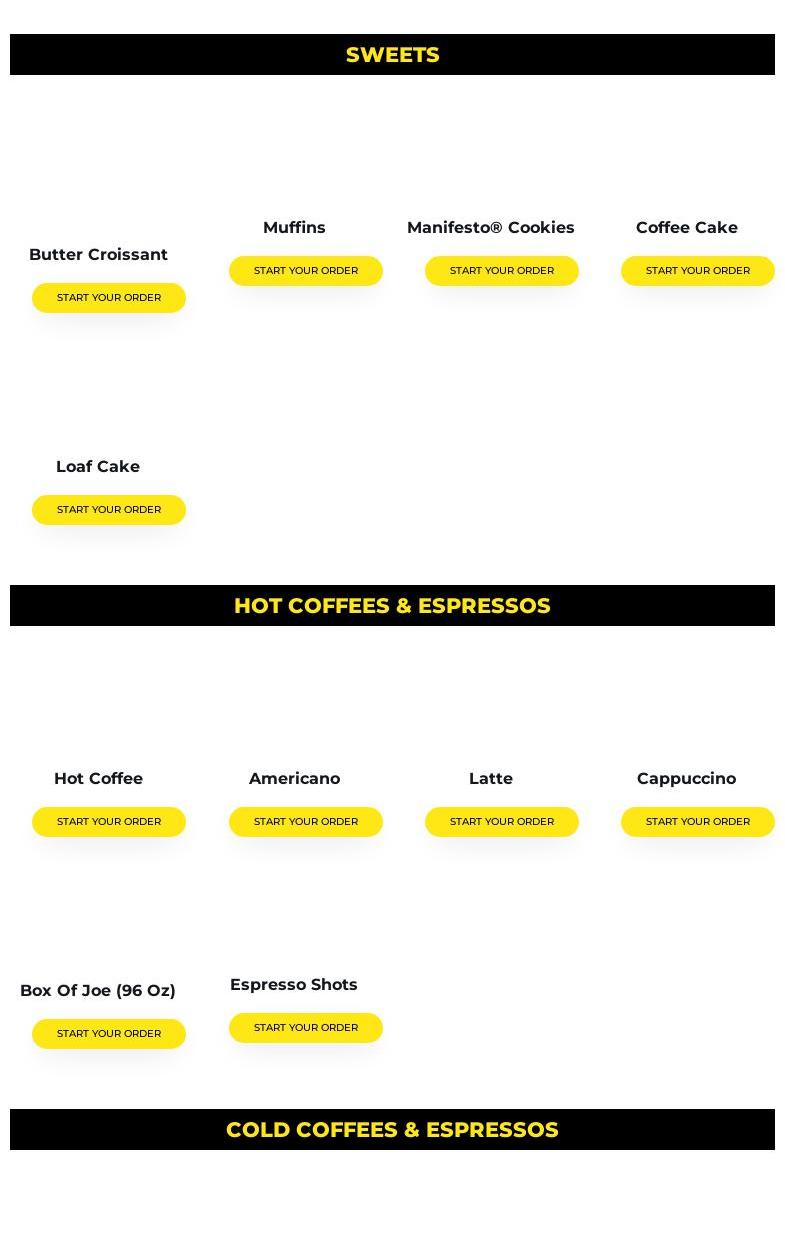 SWEETS

Butter Croissant
START YOUR ORDER

Muffins
START YOUR ORDER

Manifesto® Cookies
START YOUR ORDER

Coffee Cake
START YOUR ORDER

Loaf Cake
START YOUR ORDER

HOT COFFEES & ESPRESSOS

Hot Coffee
START YOUR ORDER

Americano
START YOUR ORDER

Latte
START YOUR ORDER

Cappuccino
START YOUR ORDER

Box Of Joe (96 Oz)
START YOUR ORDER

Espresso Shots
START YOUR ORDER

COLD COFFEES & ESPRESSOS